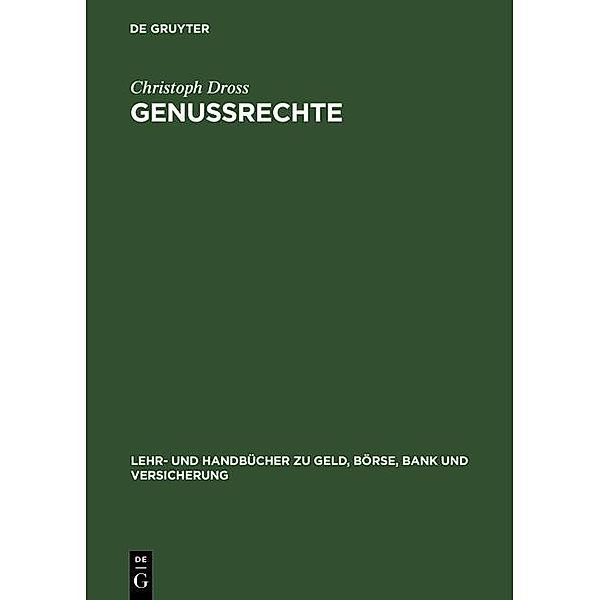 DE GRUYTER

Christoph Dross

GENUSSRECHTE

LEHR- UND HANDBÜCHER ZU GELD, BÖRSE, BANK UND VERSICHERUNG

DE
G